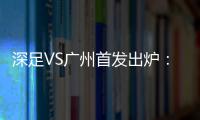 深足VS广州首发出炉：